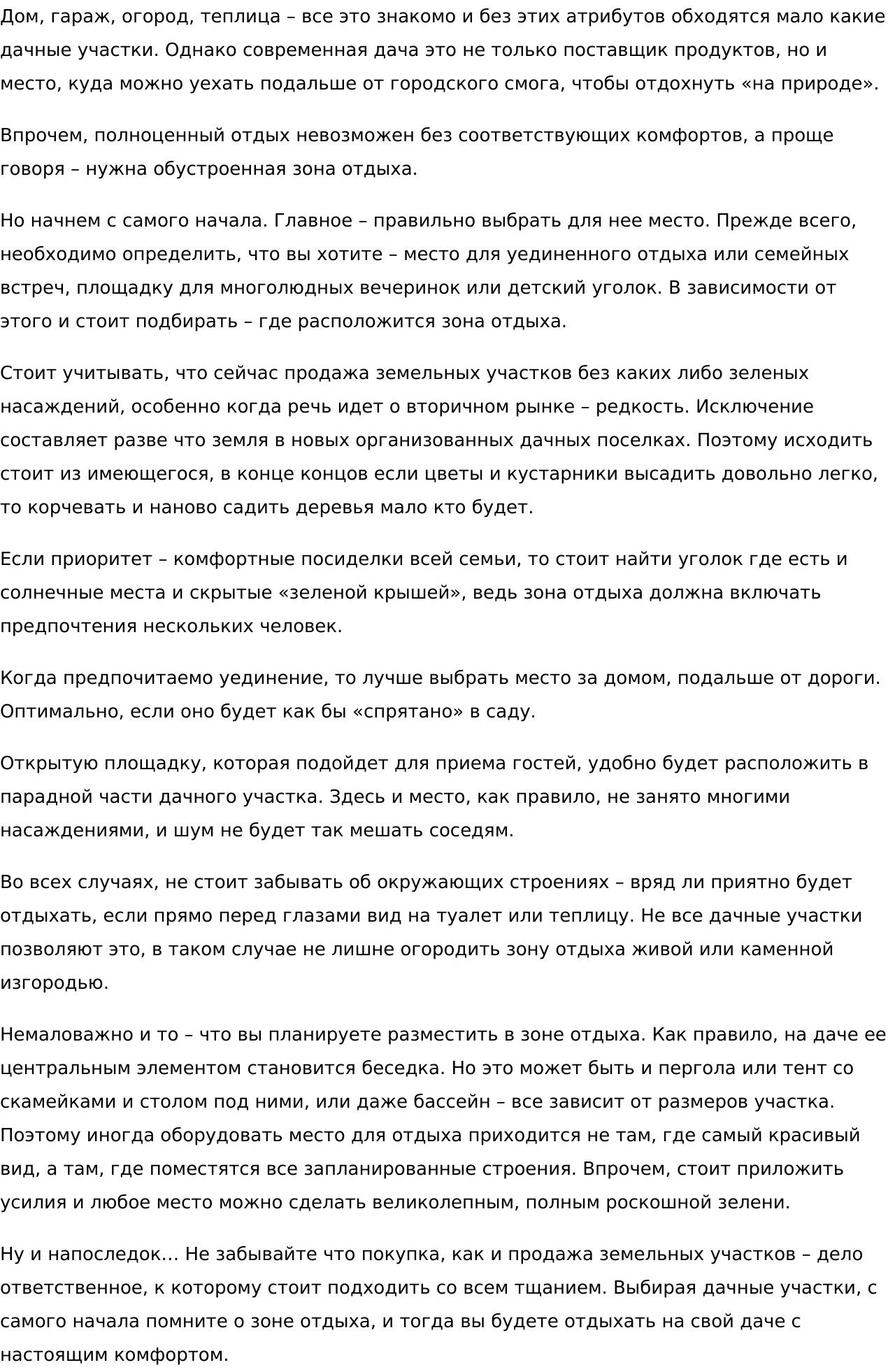 Дом, гараж, огород, теплица – все это знакомо и без этих атрибутов обходятся мало какие дачные участки. Однако современная дача это не только поставщик продуктов, но и место, куда можно уехать подальше от городского смога, чтобы отдохнуть «на природе».

Впрочем, полноценный отдых невозможен без соответствующих комфортов, а проще говоря – нужна обустроенная зона отдыха.

Но начнем с самого начала. Главное – правильно выбрать для нее место. Прежде всего, необходимо определить, что вы хотите – место для уединенного отдыха или семейных встреч, площадку для многолюдных вечеринок или детский уголок. В зависимости от этого и стоит подбирать – где расположится зона отдыха.

Стоит учитывать, что сейчас продажа земельных участков без каких либо зеленых насаждений, особенно когда речь идет о вторичном рынке – редкость. Исключение составляет разве что земля в новых организованных дачных поселках. Поэтому исходить стоит из имеющегося, в конце концов если цветы и кустарники высадить довольно легко, то корчевать и наново садить деревья мало кто будет.

Если приоритет – комфортные посиделки всей семьи, то стоит найти уголок где есть и солнечные места и скрытые «зеленой крышей», ведь зона отдыха должна включать предпочтения нескольких человек.

Когда предпочитаемо уединение, то лучше выбрать место за домом, подальше от дороги. Оптимально, если оно будет как бы «спрятано» в саду.

Открытую площадку, которая подойдет для приема гостей, удобно будет расположить в парадной части дачного участка. Здесь и место, как правило, не занято многими насаждениями, и шум не будет так мешать соседям.

Во всех случаях, не стоит забывать об окружающих строениях – вряд ли приятно будет отдыхать, если прямо перед глазами вид на туалет или теплицу. Не все дачные участки позволяют это, в таком случае не лишне огородить зону отдыха живой или каменной изгородью.

Немаловажно и то – что вы планируете разместить в зоне отдыха. Как правило, на даче ее центральным элементом становится беседка. Но это может быть и пергола или тент со скамейками и столом под ними, или даже бассейн – все зависит от размеров участка. Поэтому иногда оборудовать место для отдыха приходится не там, где самый красивый вид, а там, где поместятся все запланированные строения. Впрочем, стоит приложить усилия и любое место можно сделать великолепным, полным роскошной зелени.

Ну и напоследок… Не забывайте что покупка, как и продажа земельных участков – дело ответственное, к которому стоит подходить со всем тщанием. Выбирая дачные участки, с самого начала помните о зоне отдыха, и тогда вы будете отдыхать на свой даче с настоящим комфортом.